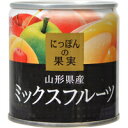 にっぽんの果実

山形県産
ミックスフルーツ